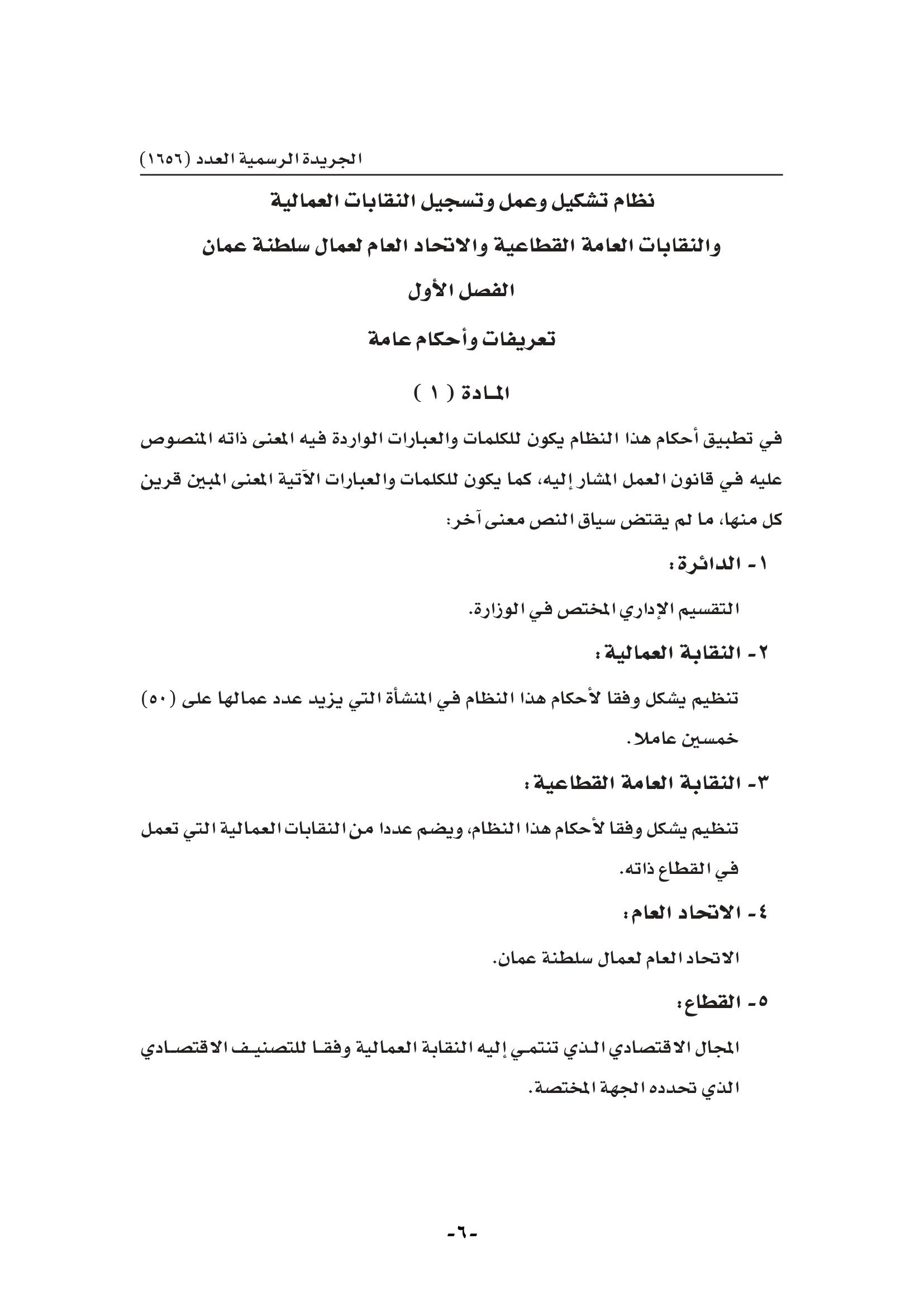 الجريدة الرسمية العدد (١٦٥٦)

نظام تشكيل وعمل وتسجيل النقابات العمالية

والنقابات العامة القطاعية والاتحاد العام لعمال سلطنة عمان

الفصل الأول

تعريفات وأحكام عامة

المادة ( ١ )

في تطبيق أحكام هذا النظام يكون للكلمات والعبارات الواردة فيه المعنى ذاته المنصوص عليه في قانون العمل المشار إليه، كما يكون للكلمات والعبارات الآتية المعنى المبين قرين كل منها، ما لم يقتض سياق النص معنى آخر:

١ - الدائرة:

التقسيم الإداري المختص في الوزارة.

٢ - النقابة العمالية:

تنظيم يشكل وفقا لأحكام هذا النظام في المنشأة التي يزيد عدد عمالها على (٥٠) خمسين عاملا.

٣ - النقابة العامة القطاعية:

تنظيم يشكل وفقا لأحكام هذا النظام، ويضم عددا من النقابات العمالية التي تعمل في القطاع ذاته.

٤ - الاتحاد العام:

الاتحاد العام لعمال سلطنة عمان.

٥ - القطاع:

المجال الاقتصادي الذي تنتمي إليه النقابة العمالية وفقا للتصنيف الاقتصادي الذي تحدده الجهة المختصة.

-٦-